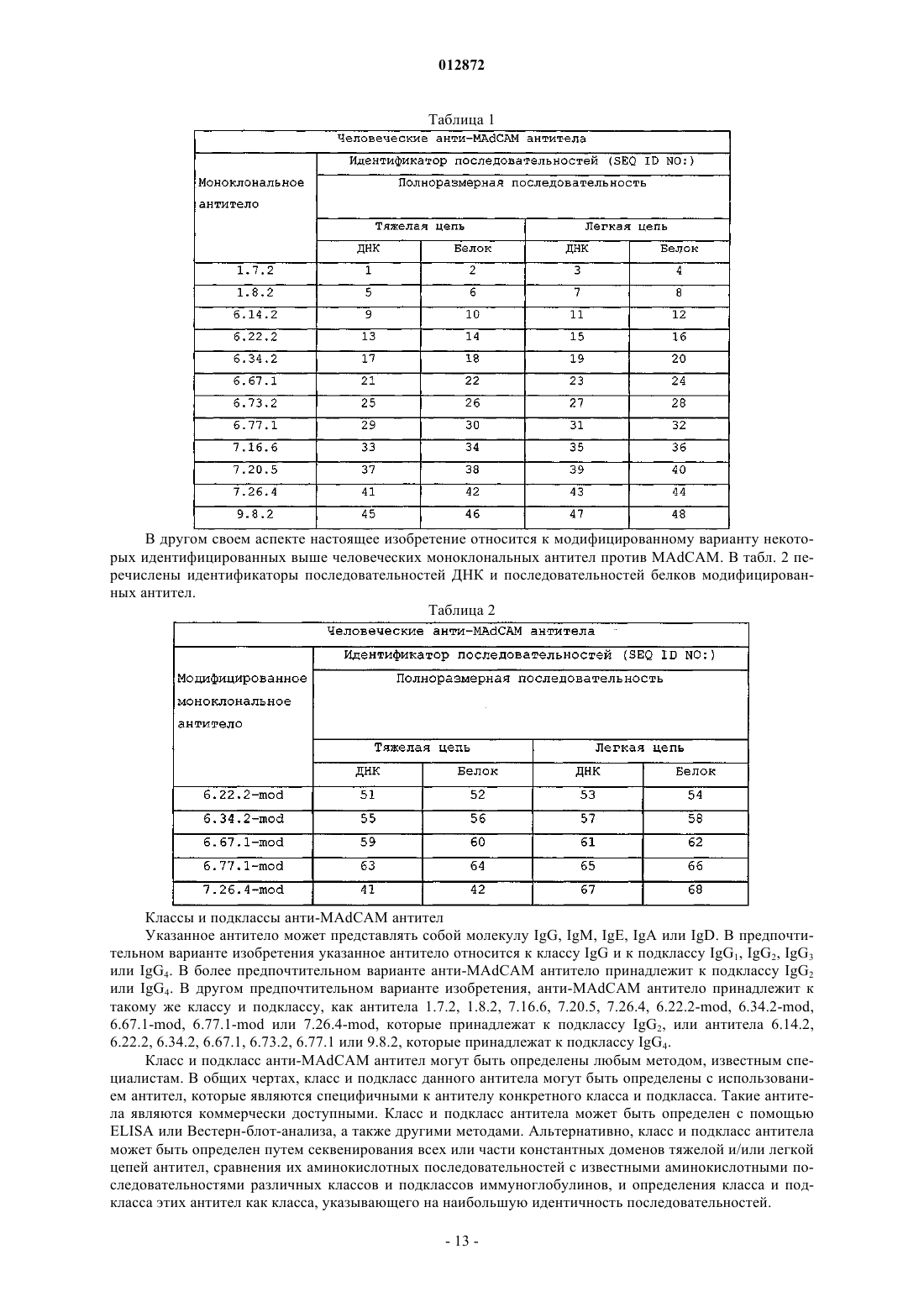 012872

Таблица 1

| Человеческие анти-MAdCAM антитела | | | | |
|---|---|---|---|---|
| Моноклональное антитело | Идентификатор последовательностей (SEQ ID NO:) | | | |
| | Полноразмерная последовательность | | | |
| | Тяжелая цепь | | Легкая цепь | |
| | ДНК | Белок | ДНК | Белок |
| 1.7.2 | 1 | 2 | 3 | 4 |
| 1.8.2 | 5 | 6 | 7 | 8 |
| 6.14.2 | 9 | 10 | 11 | 12 |
| 6.22.2 | 13 | 14 | 15 | 16 |
| 6.34.2 | 17 | 18 | 19 | 20 |
| 6.67.1 | 21 | 22 | 23 | 24 |
| 6.73.2 | 25 | 26 | 27 | 28 |
| 6.77.1 | 29 | 30 | 31 | 32 |
| 7.16.6 | 33 | 34 | 35 | 36 |
| 7.20.5 | 37 | 38 | 39 | 40 |
| 7.26.4 | 41 | 42 | 43 | 44 |
| 9.8.2 | 45 | 46 | 47 | 48 |

В другом своем аспекте настоящее изобретение относится к модифицированному варианту некоторых идентифицированных выше человеческих моноклональных антител против MAdCAM. В табл. 2 перечислены идентификаторы последовательностей ДНК и последовательностей белков модифицированных антител.

Таблица 2

| Человеческие анти-MAdCAM антитела | | | | |
|---|---|---|---|---|
| Модифицированное моноклональное антитело | Идентификатор последовательностей (SEQ ID NO:) | | | |
| | Полноразмерная последовательность | | | |
| | Тяжелая цепь | | Легкая цепь | |
| | ДНК | Белок | ДНК | Белок |
| 6.22.2-mod | 51 | 52 | 53 | 54 |
| 6.34.2-mod | 55 | 56 | 57 | 58 |
| 6.67.1-mod | 59 | 60 | 61 | 62 |
| 6.77.1-mod | 63 | 64 | 65 | 66 |
| 7.26.4-mod | 41 | 42 | 67 | 68 |

Классы и подклассы анти-MAdCAM антител

Указанное антитело может представлять собой молекулу IgG, IgM, IgE, IgA или IgD. В предпочтительном варианте изобретения указанное антитело относится к классу IgG и к подклассу $IgG_1$, $IgG_2$, $IgG_3$ или $IgG_4$. В более предпочтительном варианте анти-MAdCAM антитело принадлежит к подклассу $IgG_2$ или $IgG_4$. В другом предпочтительном варианте изобретения, анти-MAdCAM антитело принадлежит к такому же классу и подклассу, как антитела 1.7.2, 1.8.2, 7.16.6, 7.20.5, 7.26.4, 6.22.2-mod, 6.34.2-mod, 6.67.1-mod, 6.77.1-mod или 7.26.4-mod, которые принадлежат к подклассу $IgG_2$, или антитела 6.14.2, 6.22.2, 6.34.2, 6.67.1, 6.73.2, 6.77.1 или 9.8.2, которые принадлежат к подклассу $IgG_4$.

Класс и подкласс анти-MAdCAM антител могут быть определены любым методом, известным специалистам. В общих чертах, класс и подкласс данного антитела могут быть определены с использованием антител, которые являются специфичными к антителу конкретного класса и подкласса. Такие антитела являются коммерчески доступными. Класс и подкласс антитела может быть определен с помощью ELISA или Вестерн-блот-анализа, а также другими методами. Альтернативно, класс и подкласс антитела может быть определен путем секвенирования всех или части константных доменов тяжелой и/или легкой цепей антител, сравнения их аминокислотных последовательностей с известными аминокислотными последовательностями различных классов и подклассов иммуноглобулинов, и определения класса и подкласса этих антител как класса, указывающего на наибольшую идентичность последовательностей.

- 13 -